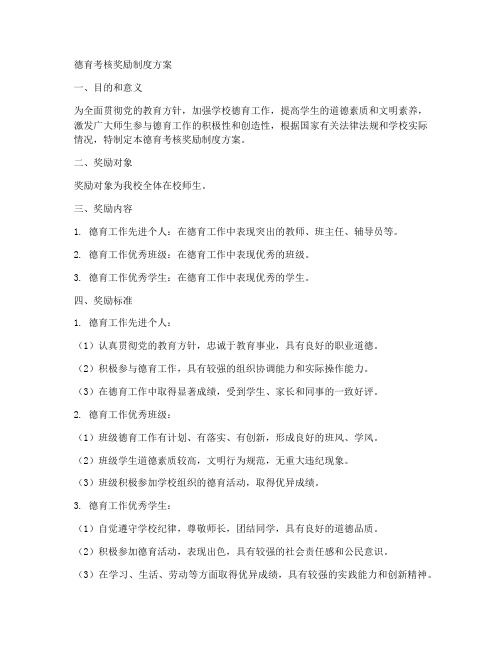 德育考核奖励制度方案

一、目的和意义

为全面贯彻党的教育方针，加强学校德育工作，提高学生的道德素质和文明素养，激发广大师生参与德育工作的积极性和创造性，根据国家有关法律法规和学校实际情况，特制定本德育考核奖励制度方案。

二、奖励对象

奖励对象为我校全体在校师生。

三、奖励内容

1. 德育工作先进个人：在德育工作中表现突出的教师、班主任、辅导员等。

2. 德育工作优秀班级：在德育工作中表现优秀的班级。

3. 德育工作优秀学生：在德育工作中表现优秀的学生。

四、奖励标准

1. 德育工作先进个人：

（1）认真贯彻党的教育方针，忠诚于教育事业，具有良好的职业道德。

（2）积极参与德育工作，具有较强的组织协调能力和实际操作能力。

（3）在德育工作中取得显著成绩，受到学生、家长和同事的一致好评。

2. 德育工作优秀班级：

（1）班级德育工作有计划、有落实、有创新，形成良好的班风、学风。

（2）班级学生道德素质较高，文明行为规范，无重大违纪现象。

（3）班级积极参加学校组织的德育活动，取得优异成绩。

3. 德育工作优秀学生：

（1）自觉遵守学校纪律，尊敬师长，团结同学，具有良好的道德品质。

（2）积极参加德育活动，表现出色，具有较强的社会责任感和公民意识。

（3）在学习、生活、劳动等方面取得优异成绩，具有较强的实践能力和创新精神。